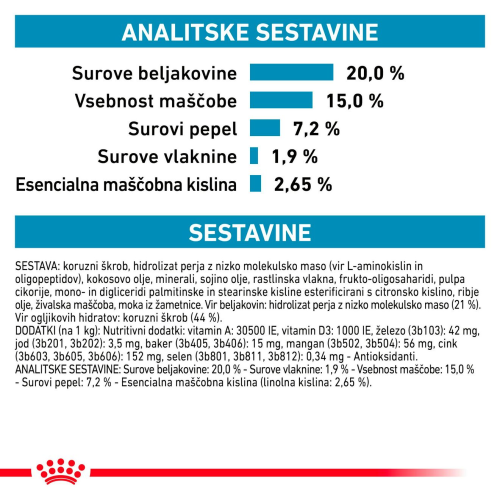 ANALITSKE SESTAVINE

Surove beljakovine 20,0 %
Vsebnost maščobe 15,0 %
Surovi pepel 7,2 %
Surove vlaknine 1,9 %
Esencialna maščobna kislina 2,65 %

SESTAVINE

SESTAVA: koruzni škrob, hidrolizat perja z nizko molekulsko maso (vir L-aminokislin in oligopeptidov), kokosovo olje, minerali, sojino olje, rastlinska vlakna, frukto-oligosaharidi, pulpa cikorije, mono- in digliceridi palmitinske in stearinske kisline esterificirani s citronsko kislino, ribje olje, živalska maščoba, moka iz žametnice. Vir beljakovin: hidrolizat perja z nizko molekulsko maso (21 %). Vir ogljikovih hidratov: koruzni škrob (44 %).
DODATKI (na 1 kg): Nutritivni dodatki: vitamin A: 30500 IE, vitamin D3: 1000 IE, železo (3b103): 42 mg, jod (3b201, 3b202): 3,5 mg, baker (3b405, 3b406): 15 mg, mangan (3b502, 3b504): 56 mg, cink (3b603, 3b605, 3b606): 152 mg, selen (3b801, 3b811, 3b812): 0,34 mg - Antioksidanti.
ANALITSKE SESTAVINE: Surove beljakovine: 20,0 % - Surove vlaknine: 1,9 % - Vsebnost maščobe: 15,0 % - Surovi pepel: 7,2 % - Esencialna maščobna kislina (linolna kislina: 2,65 %).